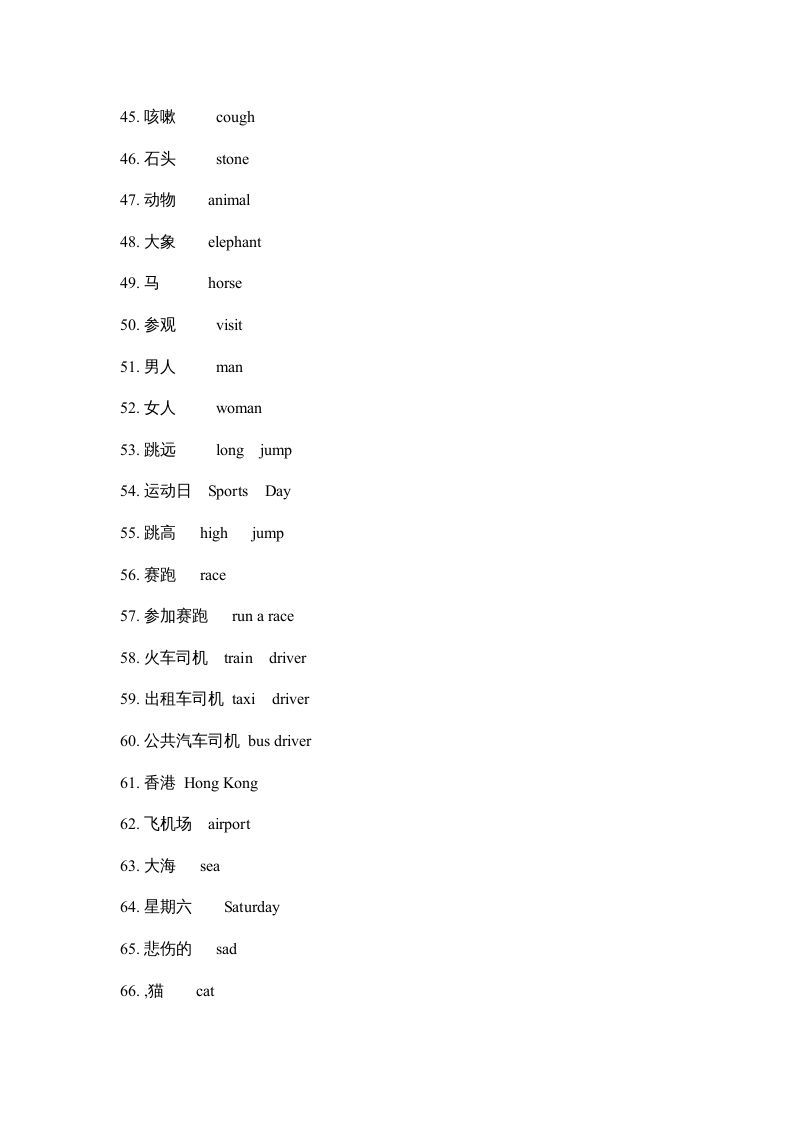 45. 咳嗽 cough

46. 石头 stone

47. 动物 animal

48. 大象 elephant

49. 马 horse

50. 参观 visit

51. 男人 man

52. 女人 woman

53. 跳远 long jump

54. 运动日 Sports Day

55. 跳高 high jump

56. 赛跑 race

57. 参加赛跑 run a race

58. 火车司机 train driver

59. 出租车司机 taxi driver

60. 公共汽车司机 bus driver

61. 香港 Hong Kong

62. 飞机场 airport

63. 大海 sea

64. 星期六 Saturday

65. 悲伤的 sad

66. ,猫 cat